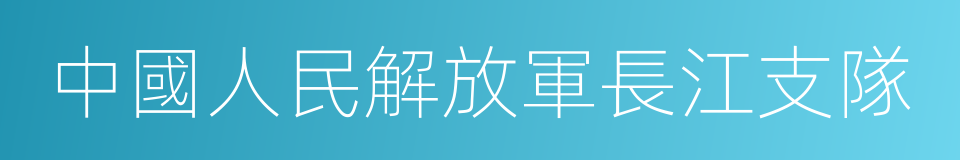 中國人民解放軍長江支隊